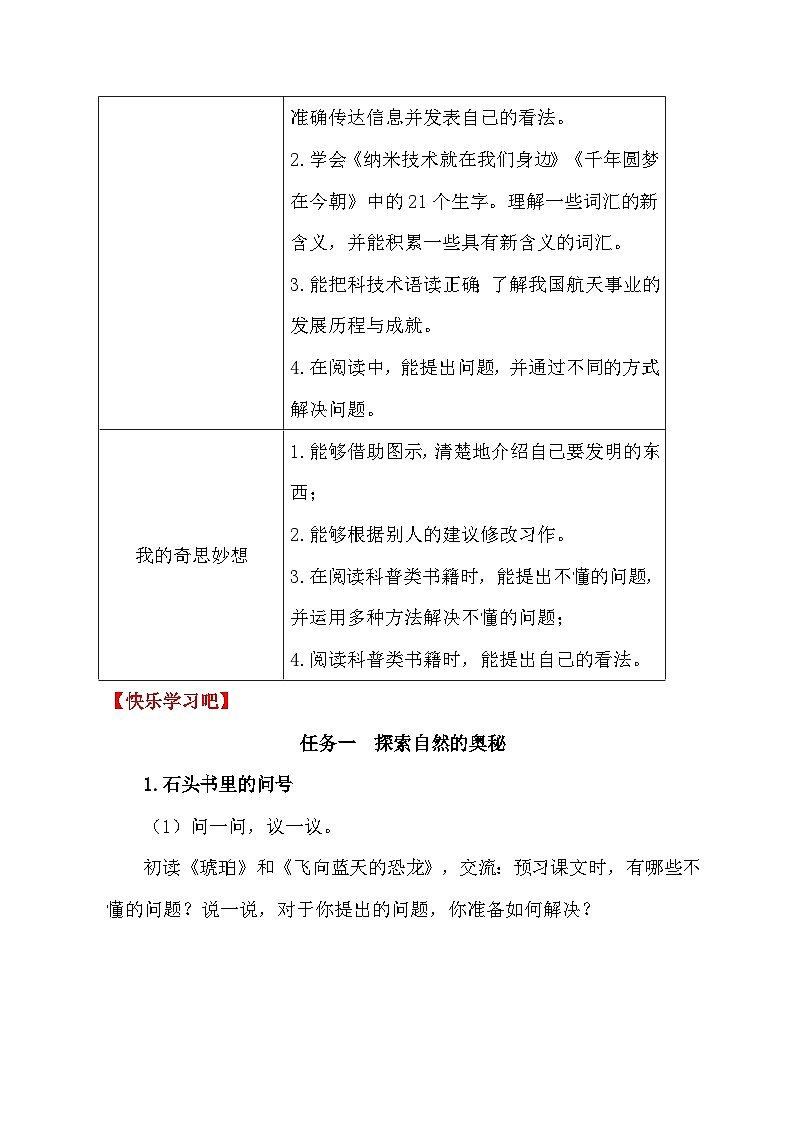 |  | 准确传达信息并发表自己的看法。<br>2.学会《纳米技术就在我们身边》《千年圆梦在今朝》中的 21 个生字。理解一些词汇的新含义，并能积累一些具有新含义的词汇。<br>3.能把科技术语读正确 了解我国航天事业的发展历程与成就。<br>4.在阅读中，能提出问题，并通过不同的方式解决问题。 |
|---|---|
| 我的奇思妙想 | 1.能够借助图示，清楚地介绍自己要发明的东西；<br>2.能够根据别人的建议修改习作。<br>3.在阅读科普类书籍时，能提出不懂的问题，并运用多种方法解决不懂的问题；<br>4.阅读科普类书籍时，能提出自己的看法。 |

【快乐学习吧】

任务一 探索自然的奥秘

1.石头书里的问号

（1）问一问，议一议。

初读《琥珀》和《飞向蓝天的恐龙》，交流：预习课文时，有哪些不懂的问题？说一说，对于你提出的问题，你准备如何解决？